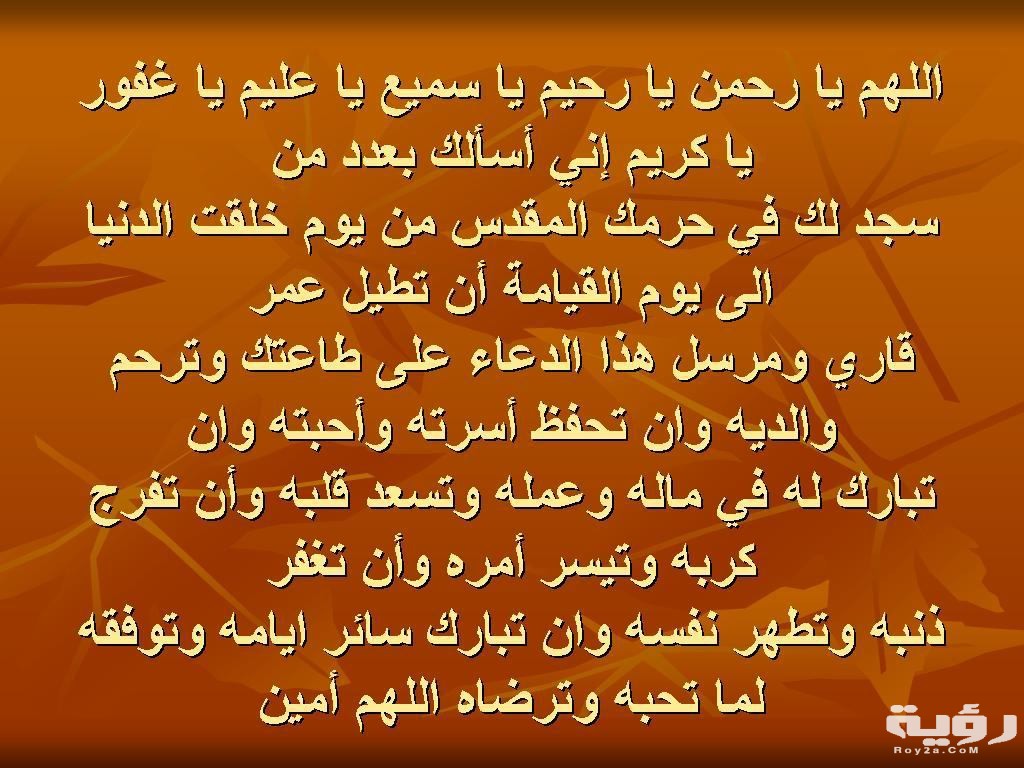 اللهم يا رحمن يا رحيم يا سميع يا عليم يا غفور
يا كريم إني أسألك بعدد من
سجد لك في حرمك المقدس من يوم خلقت الدنيا
الى يوم القيامة أن تطيل عمر
قاري ومرسل هذا الدعاء على طاعتك وترحم
والديه وان تحفظ أسرته وأحبته وان
تبارك له في ماله وعمله وتسعد قلبه وأن تفرج
كربه وتيسر أمره وأن تغفر
ذنبه وتطهر نفسه وان تبارك سائر ايامه وتوفقه
لما تحبه وترضاه اللهم أمين

رؤية
Roy2a.CoM